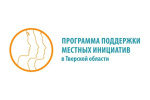 ПРОГРАММА ПОДДЕРЖКИ МЕСТНЫХ ИНИЦИАТИВ
в Тверской области